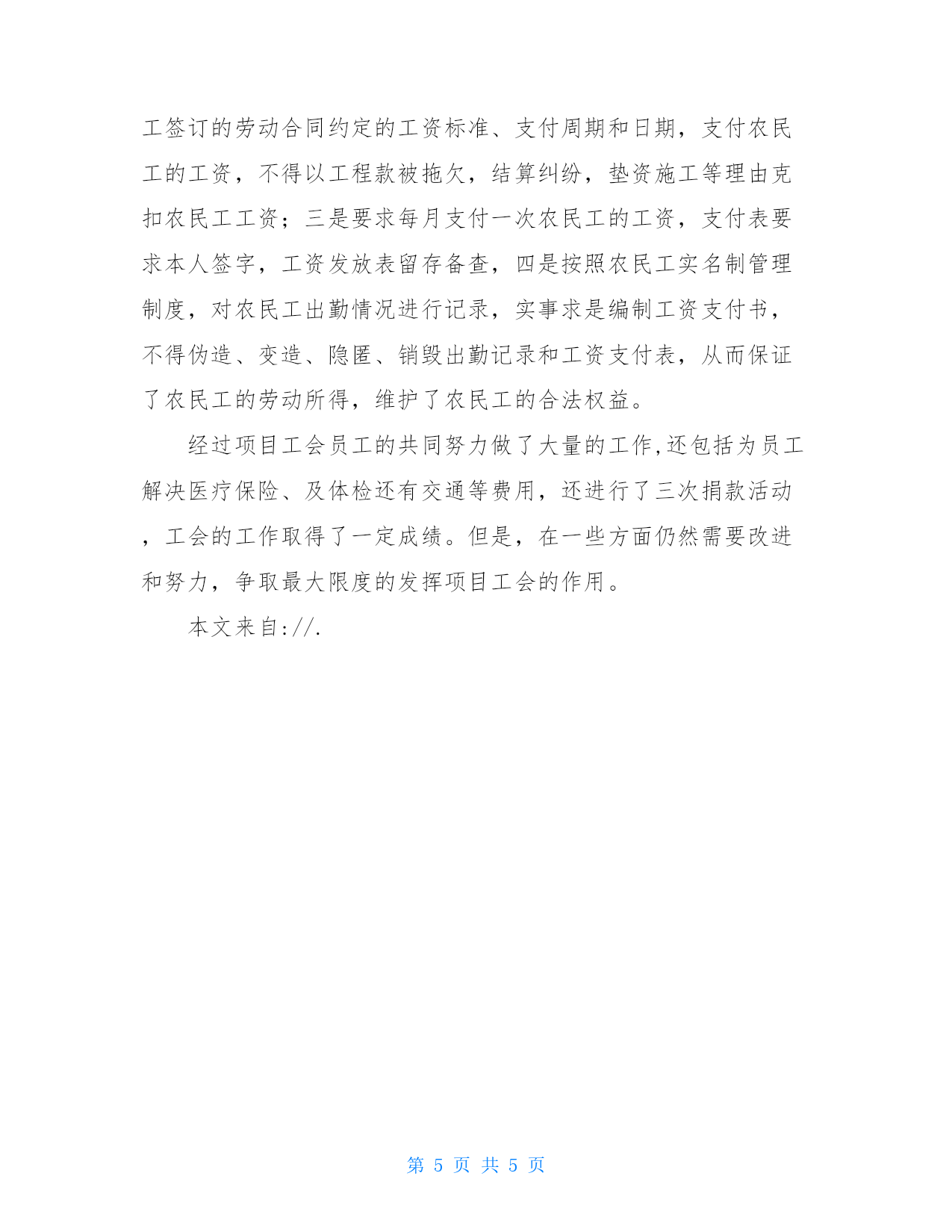 工签订的劳动合同约定的工资标准、支付周期和日期，支付农民工的工资，不得以工程款被拖欠，结算纠纷，垫资施工等理由克扣农民工工资；三是要求每月支付一次农民工的工资，支付表要求本人签字，工资发放表留存备查，四是按照农民工实名制管理制度，对农民工出勤情况进行记录，实事求是编制工资支付书，不得伪造、变造、隐匿、销毁出勤记录和工资支付表，从而保证了农民工的劳动所得，维护了农民工的合法权益。

经过项目工会员工的共同努力做了大量的工作,还包括为员工解决医疗保险、及体检还有交通等费用，还进行了三次捐款活动，工会的工作取得了一定成绩。但是，在一些方面仍然需要改进和努力，争取最大限度的发挥项目工会的作用。

本文来自://.

第 5 页 共 5 页